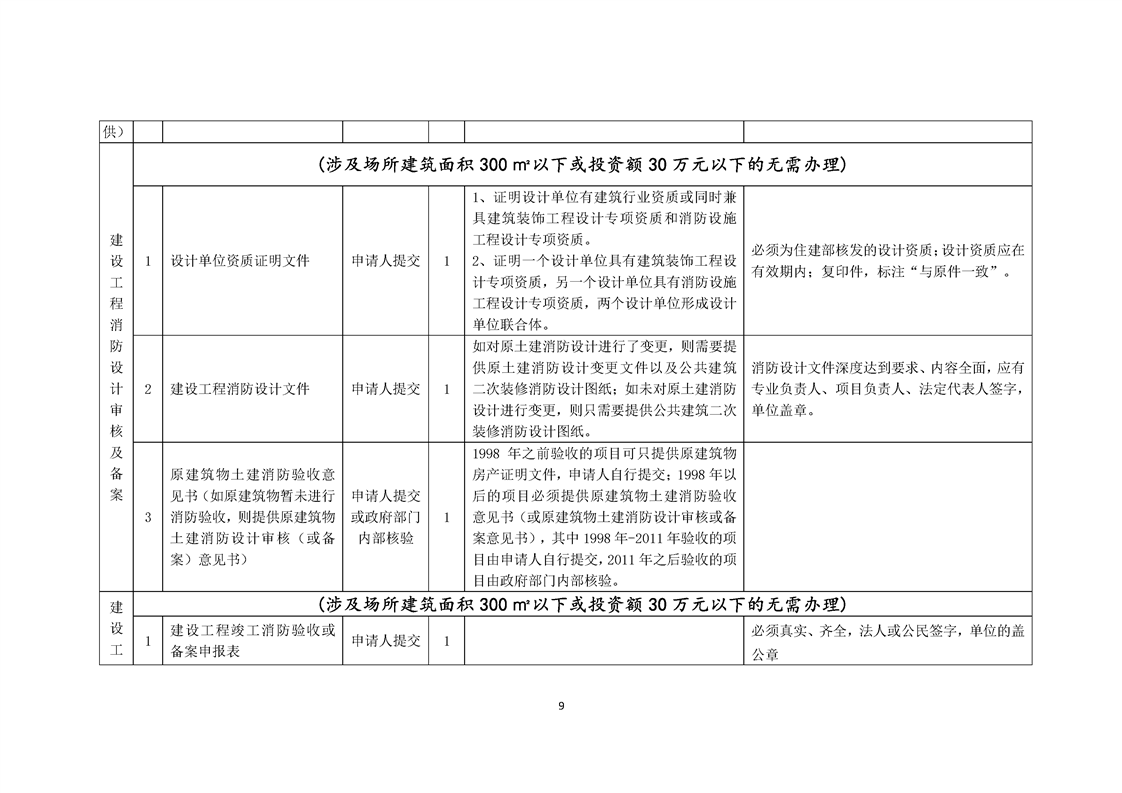 | 供） | | | | | | |
|---|---|---|---|---|---|---|
| 建设工程消防设计审核及备案 | （涉及场所建筑面积 300 ㎡以下或投资额 30 万元以下的无需办理） | | | | | |
| | 1 | 设计单位资质证明文件 | 申请人提交 | 1 | 1、证明设计单位有建筑行业资质或同时兼具建筑装饰工程设计专项资质和消防设施工程设计专项资质。 2、证明一个设计单位具有建筑装饰工程设计专项资质，另一个设计单位具有消防设施工程设计专项资质，两个设计单位形成设计单位联合体。 | 必须为住建部核发的设计资质；设计资质应在有效期内；复印件，标注“与原件一致”。 |
| | 2 | 建设工程消防设计文件 | 申请人提交 | 1 | 如对原土建消防设计进行了变更，则需要提供原土建消防设计变更文件以及公共建筑二次装修消防设计图纸；如未对原土建消防设计进行变更，则只需要提供公共建筑二次装修消防设计图纸。 | 消防设计文件深度达到要求、内容全面，应有专业负责人、项目负责人、法定代表人签字，单位盖章。 |
| | 3 | 原建筑物土建消防验收意见书（如原建筑物暂未进行消防验收，则提供原建筑物土建消防设计审核（或备案）意见书） | 申请人提交或政府部门内部核验 | 1 | 1998 年之前验收的项目可只提供原建筑物房产证明文件，申请人自行提交；1998 年以后的项目必须提供原建筑物土建消防验收意见书（或原建筑物土建消防设计审核或备案意见书），其中 1998 年-2011 年验收的项目由申请人自行提交，2011 年之后验收的项目由政府部门内部核验。 | |
| 建设工 | （涉及场所建筑面积 300 ㎡以下或投资额 30 万元以下的无需办理） | | | | | |
| | 1 | 建设工程竣工消防验收或备案申报表 | 申请人提交 | 1 | | 必须真实、齐全，法人或公民签字，单位的盖公章 |

9